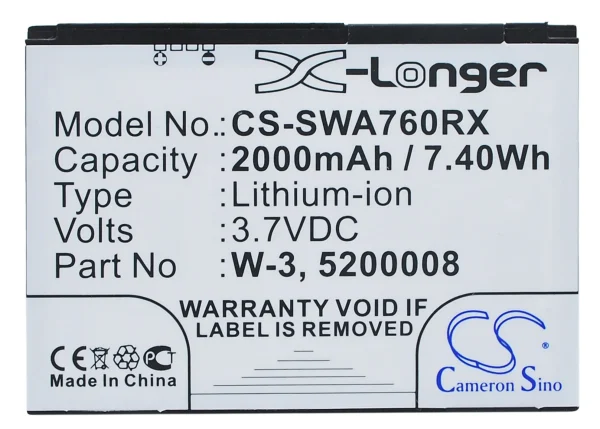 X-Longer

Model No.:CS-SWA760RX
Capacity :2000mAh / 7.40Wh
Type :Lithium-ion
Volts :3.7VDC
Part No :W-3, 5200008

WARRANTY VOID IF LABEL IS REMOVED

CE PCT
Made In China

CS®
Cameron Sino